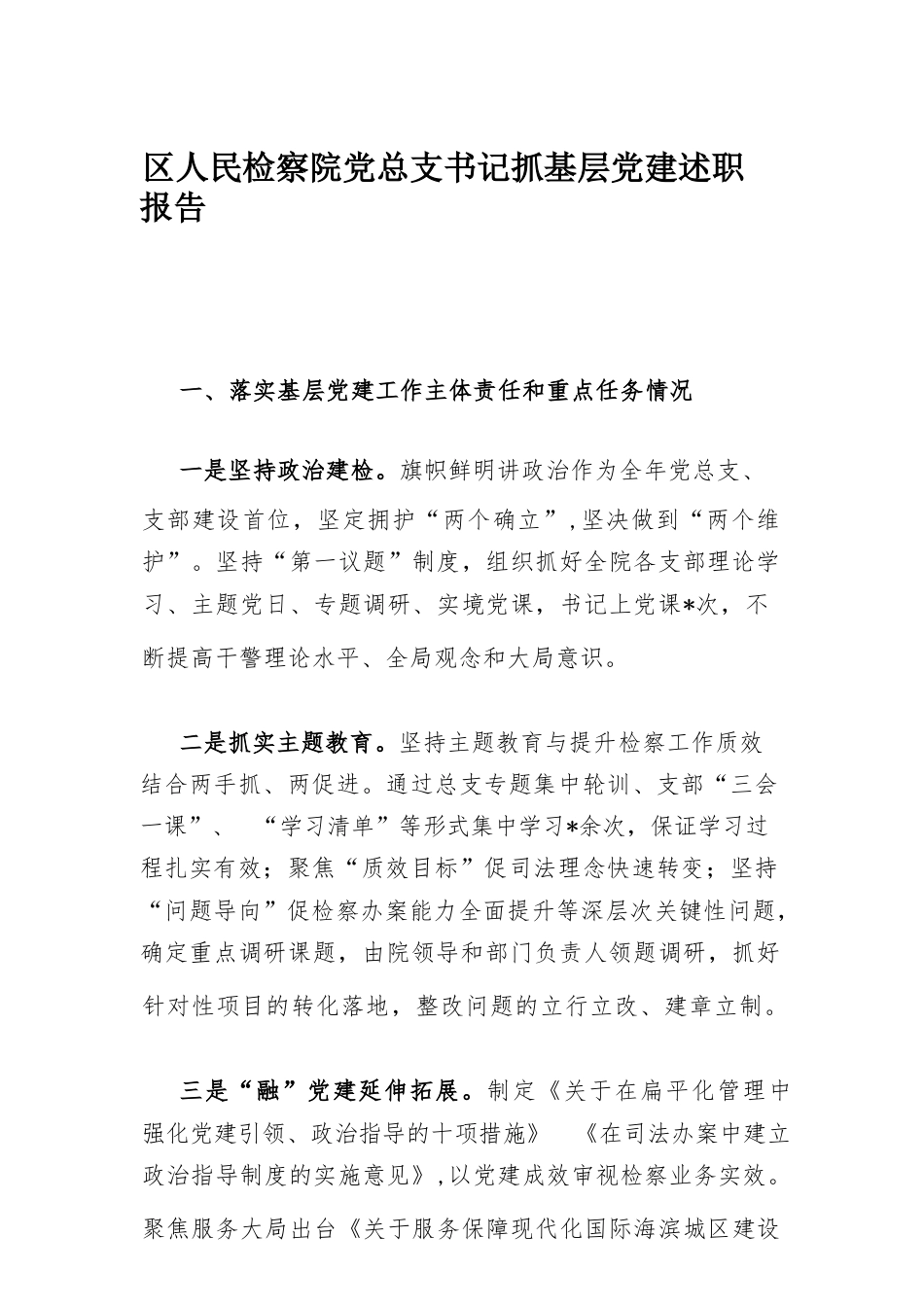 区人民检察院党总支书记抓基层党建述职报告

一、落实基层党建工作主体责任和重点任务情况

一是坚持政治建检。旗帜鲜明讲政治作为全年党总支、支部建设首位，坚定拥护“两个确立”，坚决做到“两个维护”。坚持“第一议题”制度，组织抓好全院各支部理论学习、主题党日、专题调研、实境党课，书记上党课*次，不断提高干警理论水平、全局观念和大局意识。

二是抓实主题教育。坚持主题教育与提升检察工作质效结合两手抓、两促进。通过总支专题集中轮训、支部“三会一课”、“学习清单”等形式集中学习*余次，保证学习过程扎实有效；聚焦“质效目标”促司法理念快速转变；坚持“问题导向”促检察办案能力全面提升等深层次关键性问题，确定重点调研课题，由院领导和部门负责人领题调研，抓好针对性项目的转化落地，整改问题的立行立改、建章立制。

三是“融”党建延伸拓展。制定《关于在扁平化管理中强化党建引领、政治指导的十项措施》《在司法办案中建立政治指导制度的实施意见》，以党建成效审视检察业务实效。聚焦服务大局出台《关于服务保障现代化国际海滨城区建设